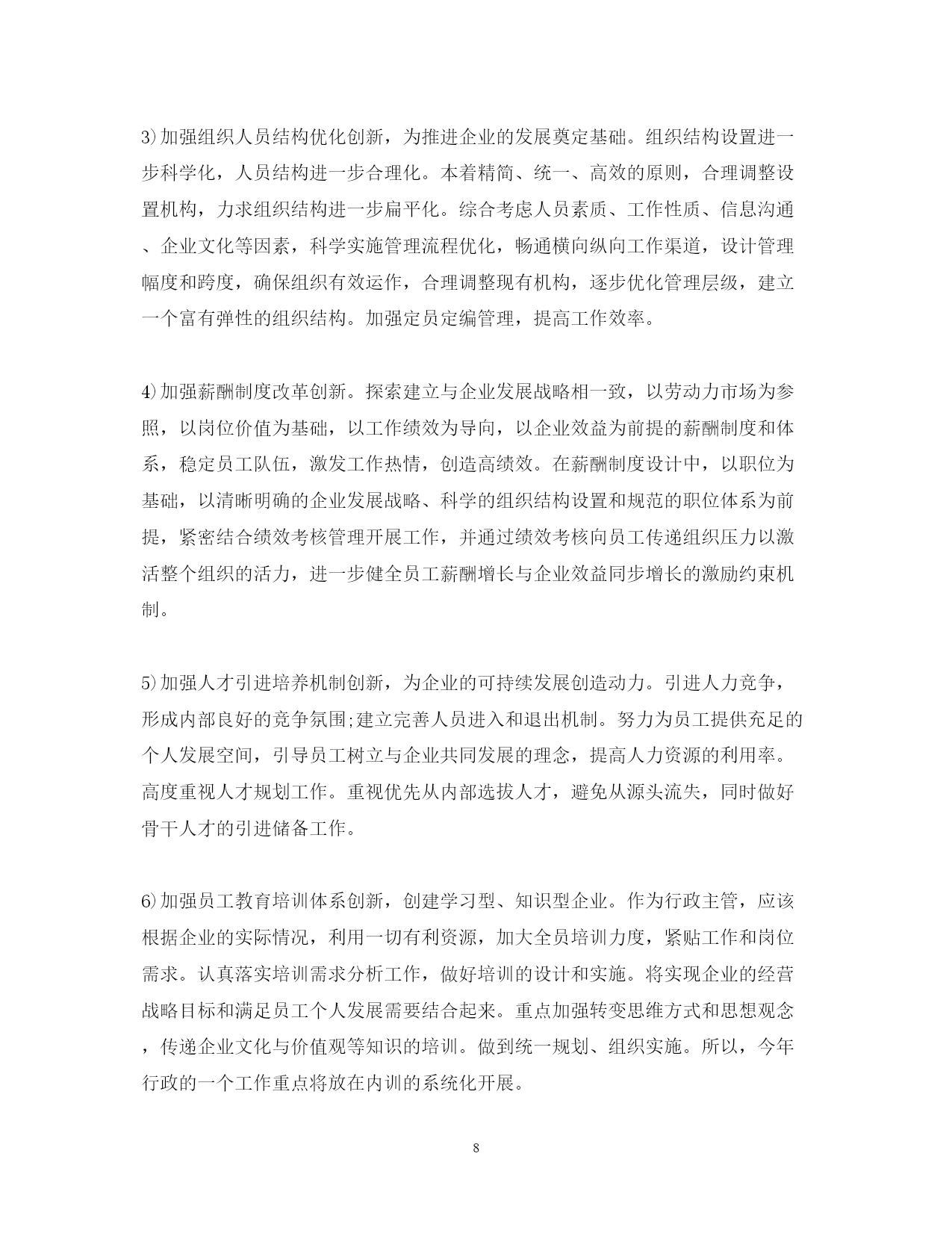 3)加强组织人员结构优化创新，为推进企业的发展奠定基础。组织结构设置进一步科学化，人员结构进一步合理化。本着精简、统一、高效的原则，合理调整设置机构，力求组织结构进一步扁平化。综合考虑人员素质、工作性质、信息沟通、企业文化等因素，科学实施管理流程优化，畅通横向纵向工作渠道，设计管理幅度和跨度，确保组织有效运作，合理调整现有机构，逐步优化管理层级，建立一个富有弹性的组织结构。加强定员定编管理，提高工作效率。

4)加强薪酬制度改革创新。探索建立与企业发展战略相一致，以劳动力市场为参照，以岗位价值为基础，以工作绩效为导向，以企业效益为前提的薪酬制度和体系，稳定员工队伍，激发工作热情，创造高绩效。在薪酬制度设计中，以职位为基础，以清晰明确的企业发展战略、科学的组织结构设置和规范的职位体系为前提，紧密结合绩效考核管理开展工作，并通过绩效考核向员工传递组织压力以激活整个组织的活力，进一步健全员工薪酬增长与企业效益同步增长的激励约束机制。

5)加强人才引进培养机制创新，为企业的可持续发展创造动力。引进人力竞争，形成内部良好的竞争氛围;建立完善人员进入和退出机制。努力为员工提供充足的个人发展空间，引导员工树立与企业共同发展的理念，提高人力资源的利用率。高度重视人才规划工作。重视优先从内部选拔人才，避免从源头流失，同时做好骨干人才的引进储备工作。

6)加强员工教育培训体系创新，创建学习型、知识型企业。作为行政主管，应该根据企业的实际情况，利用一切有利资源，加大全员培训力度，紧贴工作和岗位需求。认真落实培训需求分析工作，做好培训的设计和实施。将实现企业的经营战略目标和满足员工个人发展需要结合起来。重点加强转变思维方式和思想观念，传递企业文化与价值观等知识的培训。做到统一规划、组织实施。所以，今年行政的一个工作重点将放在内训的系统化开展。

8